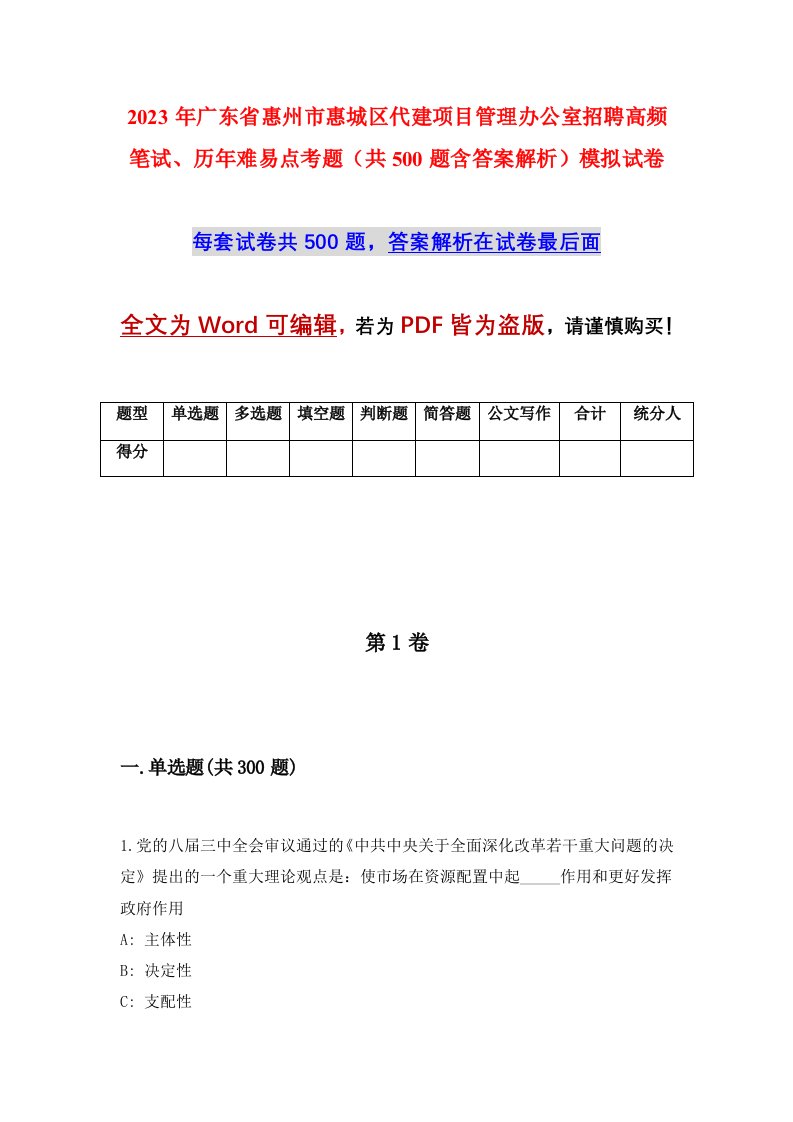 2023 年广东省惠州市惠城区代建项目管理办公室招聘高频笔试、历年难易点考题（共 500 题含答案解析）模拟试卷

每套试卷共 500 题，答案解析在试卷最后面

全文为 Word 可编辑，若为 PDF 皆为盗版，请谨慎购买！

| 题型 | 单选题 | 多选题 | 填空题 | 判断题 | 简答题 | 公文写作 | 合计 | 统分人 |
|---|---|---|---|---|---|---|---|---|
| 得分 | | | | | | | | |

第 1 卷

一.单选题(共 300 题)

1.党的八届三中全会审议通过的《中共中央关于全面深化改革若干重大问题的决定》提出的一个重大理论观点是：使市场在资源配置中起_____作用和更好发挥政府作用

A: 主体性

B: 决定性

C: 支配性